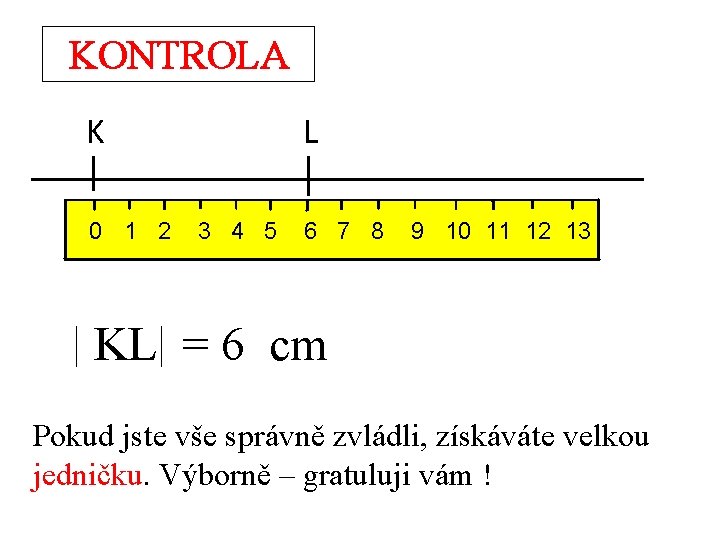 KONTROLA

K

L

0 1 2 3 4 5 6 7 8 9 10 11 12 13

$|KL| = 6$ cm

Pokud jste vše správně zvládli, získáváte velkou jedničku. Výborně – gratuluji vám !